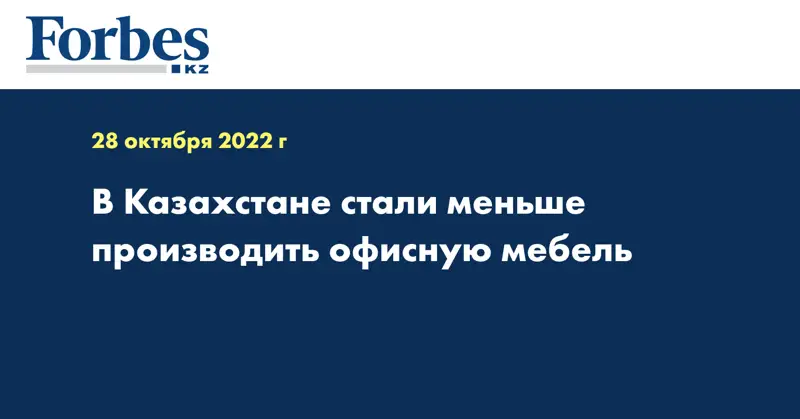 Forbes
KZ

28 октября 2022 г

В Казахстане стали меньше производить офисную мебель